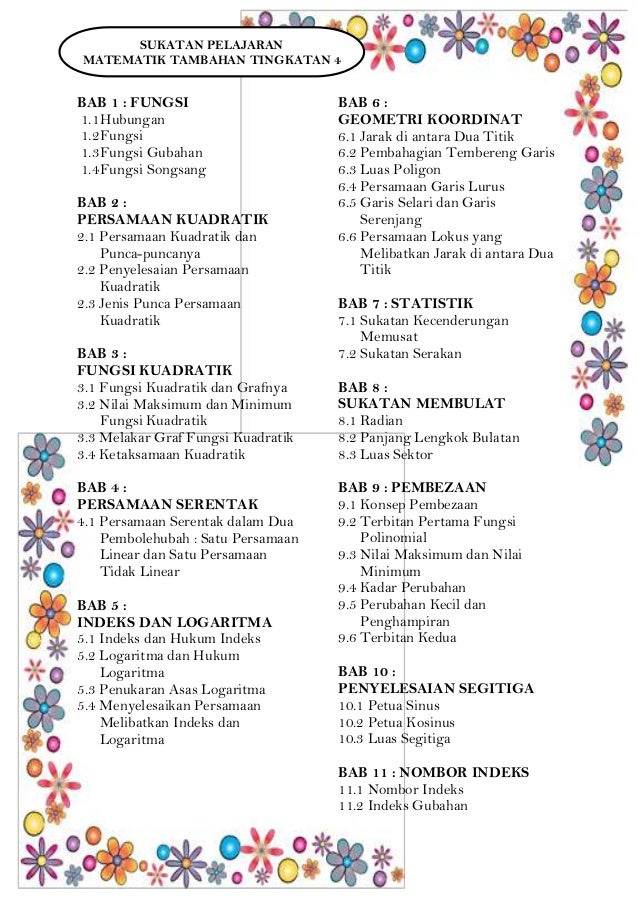 SUKATAN PELAJARAN
MATEMATIK TAMBAHAN TINGKATAN 4

BAB 1 : FUNGSI
1.1Hubungan
1.2Fungsi
1.3Fungsi Gubahan
1.4Fungsi Songsang

BAB 2 :
PERSAMAAN KUADRATIK
2.1 Persamaan Kuadratik dan Punca-puncanya
2.2 Penyelesaian Persamaan Kuadratik
2.3 Jenis Punca Persamaan Kuadratik

BAB 3 :
FUNGSI KUADRATIK
3.1 Fungsi Kuadratik dan Grafnya
3.2 Nilai Maksimum dan Minimum Fungsi Kuadratik
3.3 Melakar Graf Fungsi Kuadratik
3.4 Ketaksamaan Kuadratik

BAB 4 :
PERSAMAAN SERENTAK
4.1 Persamaan Serentak dalam Dua Pembolehubah : Satu Persamaan Linear dan Satu Persamaan Tidak Linear

BAB 5 :
INDEKS DAN LOGARITMA
5.1 Indeks dan Hukum Indeks
5.2 Logaritma dan Hukum Logaritma
5.3 Penukaran Asas Logaritma
5.4 Menyelesaikan Persamaan Melibatkan Indeks dan Logaritma

BAB 6 :
GEOMETRI KOORDINAT
6.1 Jarak di antara Dua Titik
6.2 Pembahagian Tembereng Garis
6.3 Luas Poligon
6.4 Persamaan Garis Lurus
6.5 Garis Selari dan Garis Serenjang
6.6 Persamaan Lokus yang Melibatkan Jarak di antara Dua Titik

BAB 7 : STATISTIK
7.1 Sukatan Kecenderungan Memusat
7.2 Sukatan Serakan

BAB 8 :
SUKATAN MEMBULAT
8.1 Radian
8.2 Panjang Lengkok Bulatan
8.3 Luas Sektor

BAB 9 : PEMBEZAAN
9.1 Konsep Pembezaan
9.2 Terbitan Pertama Fungsi Polinomial
9.3 Nilai Maksimum dan Nilai Minimum
9.4 Kadar Perubahan
9.5 Perubahan Kecil dan Penghampiran
9.6 Terbitan Kedua

BAB 10 :
PENYELESAIAN SEGITIGA
10.1 Petua Sinus
10.2 Petua Kosinus
10.3 Luas Segitiga

BAB 11 : NOMBOR INDEKS
11.1 Nombor Indeks
11.2 Indeks Gubahan